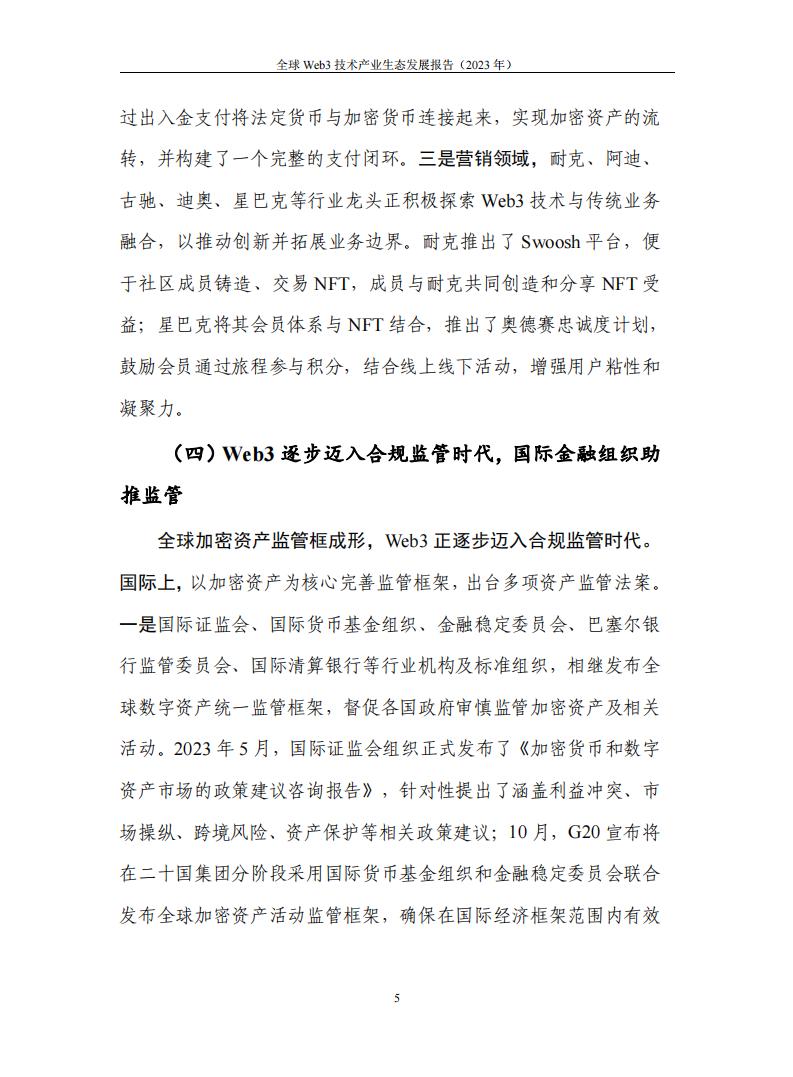 全球 Web3 技术产业生态发展报告（2023 年）

过出入金支付将法定货币与加密货币连接起来，实现加密资产的流转，并构建了一个完整的支付闭环。三是营销领域，耐克、阿迪、古驰、迪奥、星巴克等行业龙头正积极探索 Web3 技术与传统业务融合，以推动创新并拓展业务边界。耐克推出了 Swoosh 平台，便于社区成员铸造、交易 NFT，成员与耐克共同创造和分享 NFT 受益；星巴克将其会员体系与 NFT 结合，推出了奥德赛忠诚度计划，鼓励会员通过旅程参与积分，结合线上线下活动，增强用户粘性和凝聚力。

（四）Web3 逐步迈入合规监管时代，国际金融组织助推监管

全球加密资产监管框成形，Web3 正逐步迈入合规监管时代。国际上，以加密资产为核心完善监管框架，出台多项资产监管法案。一是国际证监会、国际货币基金组织、金融稳定委员会、巴塞尔银行监管委员会、国际清算银行等行业机构及标准组织，相继发布全球数字资产统一监管框架，督促各国政府审慎监管加密资产及相关活动。2023 年 5 月，国际证监会组织正式发布了《加密货币和数字资产市场的政策建议咨询报告》，针对性提出了涵盖利益冲突、市场操纵、跨境风险、资产保护等相关政策建议；10 月，G20 宣布将在二十国集团分阶段采用国际货币基金组织和金融稳定委员会联合发布全球加密资产活动监管框架，确保在国际经济框架范围内有效

5